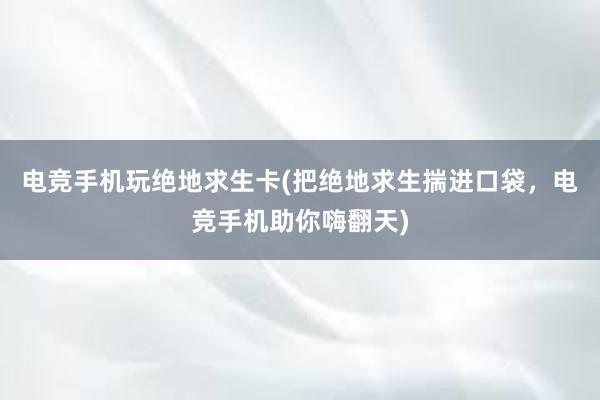 电竞手机玩绝地求生卡(把绝地求生揣进口袋，电竞手机助你嗨翻天)